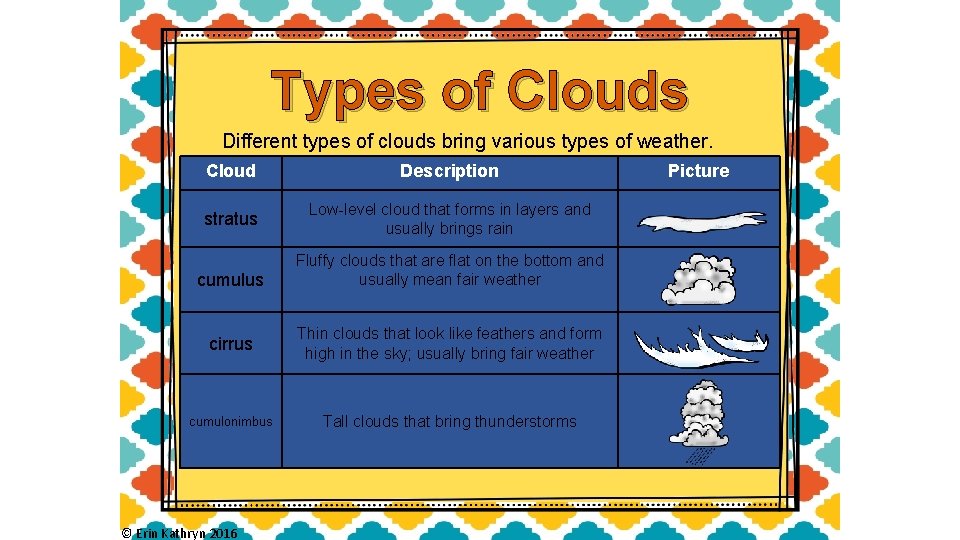 Types of Clouds

Different types of clouds bring various types of weather.

| Cloud | Description | Picture |
|---|---|---|
| stratus | Low-level cloud that forms in layers and usually brings rain | |
| cumulus | Fluffy clouds that are flat on the bottom and usually mean fair weather | |
| cirrus | Thin clouds that look like feathers and form high in the sky; usually bring fair weather | |
| cumulonimbus | Tall clouds that bring thunderstorms | |

© Erin Kathryn 2016